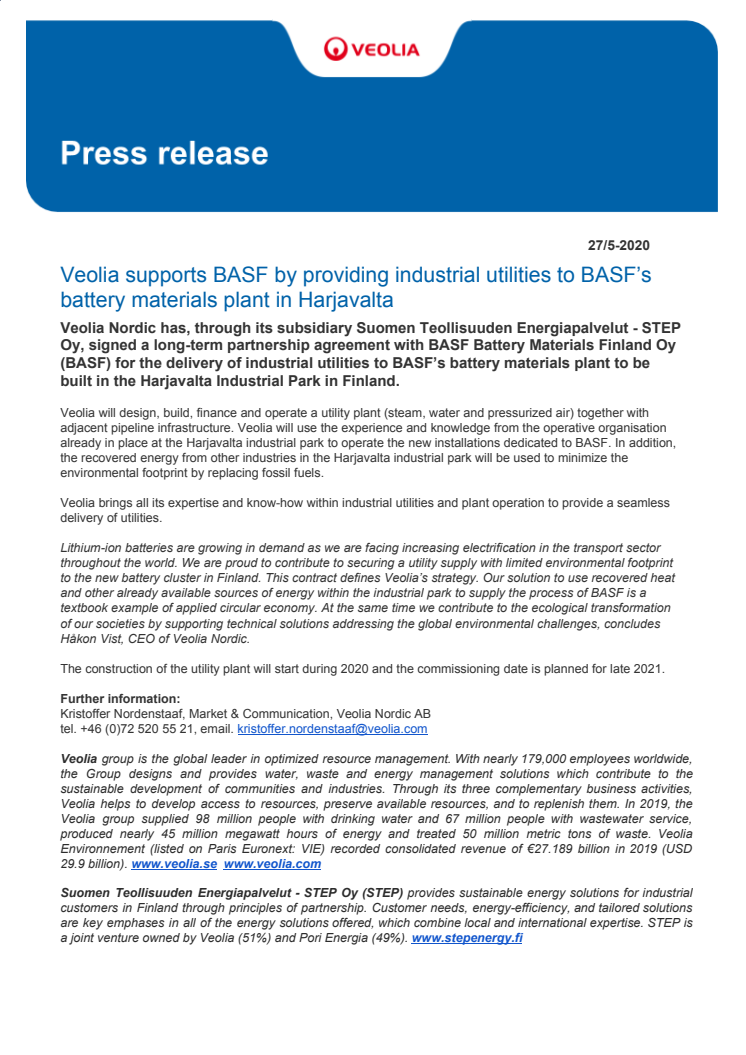 VEOLIA

Press release

27/5-2020

Veolia supports BASF by providing industrial utilities to BASF's battery materials plant in Harjavalta

Veolia Nordic has, through its subsidiary Suomen Teollisuuden Energiapalvelut - STEP Oy, signed a long-term partnership agreement with BASF Battery Materials Finland Oy (BASF) for the delivery of industrial utilities to BASF's battery materials plant to be built in the Harjavalta Industrial Park in Finland.

Veolia will design, build, finance and operate a utility plant (steam, water and pressurized air) together with adjacent pipeline infrastructure. Veolia will use the experience and knowledge from the operative organisation already in place at the Harjavalta industrial park to operate the new installations dedicated to BASF. In addition, the recovered energy from other industries in the Harjavalta industrial park will be used to minimize the environmental footprint by replacing fossil fuels.

Veolia brings all its expertise and know-how within industrial utilities and plant operation to provide a seamless delivery of utilities.

Lithium-ion batteries are growing in demand as we are facing increasing electrification in the transport sector throughout the world. We are proud to contribute to securing a utility supply with limited environmental footprint to the new battery cluster in Finland. This contract defines Veolia's strategy. Our solution to use recovered heat and other already available sources of energy within the industrial park to supply the process of BASF is a textbook example of applied circular economy. At the same time we contribute to the ecological transformation of our societies by supporting technical solutions addressing the global environmental challenges, concludes Håkon Vist, CEO of Veolia Nordic.

The construction of the utility plant will start during 2020 and the commissioning date is planned for late 2021.

Further information:
Kristoffer Nordenstaaf, Market & Communication, Veolia Nordic AB
tel. +46 (0)72 520 55 21, email. kristoffer.nordenstaaf@veolia.com

Veolia group is the global leader in optimized resource management. With nearly 179,000 employees worldwide, the Group designs and provides water, waste and energy management solutions which contribute to the sustainable development of communities and industries. Through its three complementary business activities, Veolia helps to develop access to resources, preserve available resources, and to replenish them. In 2019, the Veolia group supplied 98 million people with drinking water and 67 million people with wastewater service, produced nearly 45 million megawatt hours of energy and treated 50 million metric tons of waste. Veolia Environnement (listed on Paris Euronext: VIE) recorded consolidated revenue of €27.189 billion in 2019 (USD 29.9 billion). www.veolia.se www.veolia.com

Suomen Teollisuuden Energiapalvelut - STEP Oy (STEP) provides sustainable energy solutions for industrial customers in Finland through principles of partnership. Customer needs, energy-efficiency, and tailored solutions are key emphases in all of the energy solutions offered, which combine local and international expertise. STEP is a joint venture owned by Veolia (51%) and Pori Energia (49%). www.stepenergy.fi